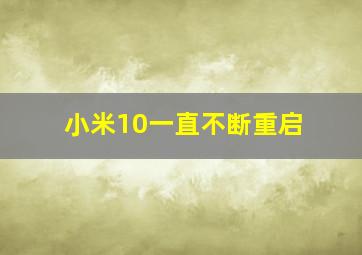 小米10一直不断重启